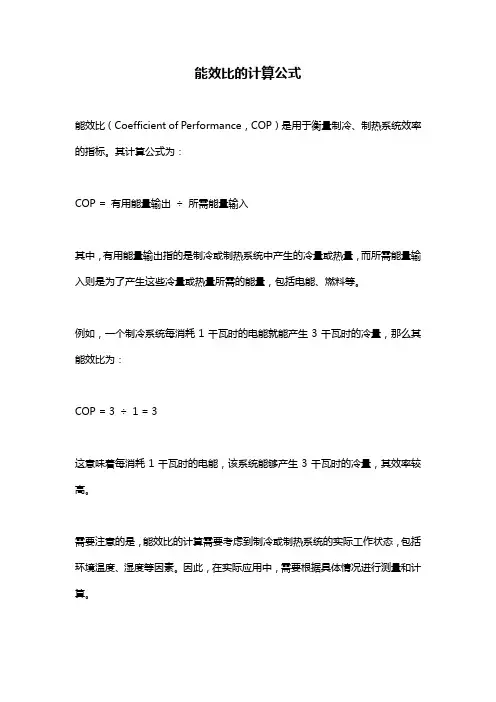 能效比的计算公式

能效比（Coefficient of Performance，COP）是用于衡量制冷、制热系统效率的指标。其计算公式为：

COP = 有用能量输出 ÷ 所需能量输入

其中，有用能量输出指的是制冷或制热系统中产生的冷量或热量，而所需能量输入则是为了产生这些冷量或热量所需的能量，包括电能、燃料等。

例如，一个制冷系统每消耗 1 千瓦时的电能就能产生 3 千瓦时的冷量，那么其能效比为：

COP = 3 ÷ 1 = 3

这意味着每消耗 1 千瓦时的电能，该系统能够产生 3 千瓦时的冷量，其效率较高。

需要注意的是，能效比的计算需要考虑到制冷或制热系统的实际工作状态，包括环境温度、湿度等因素。因此，在实际应用中，需要根据具体情况进行测量和计算。